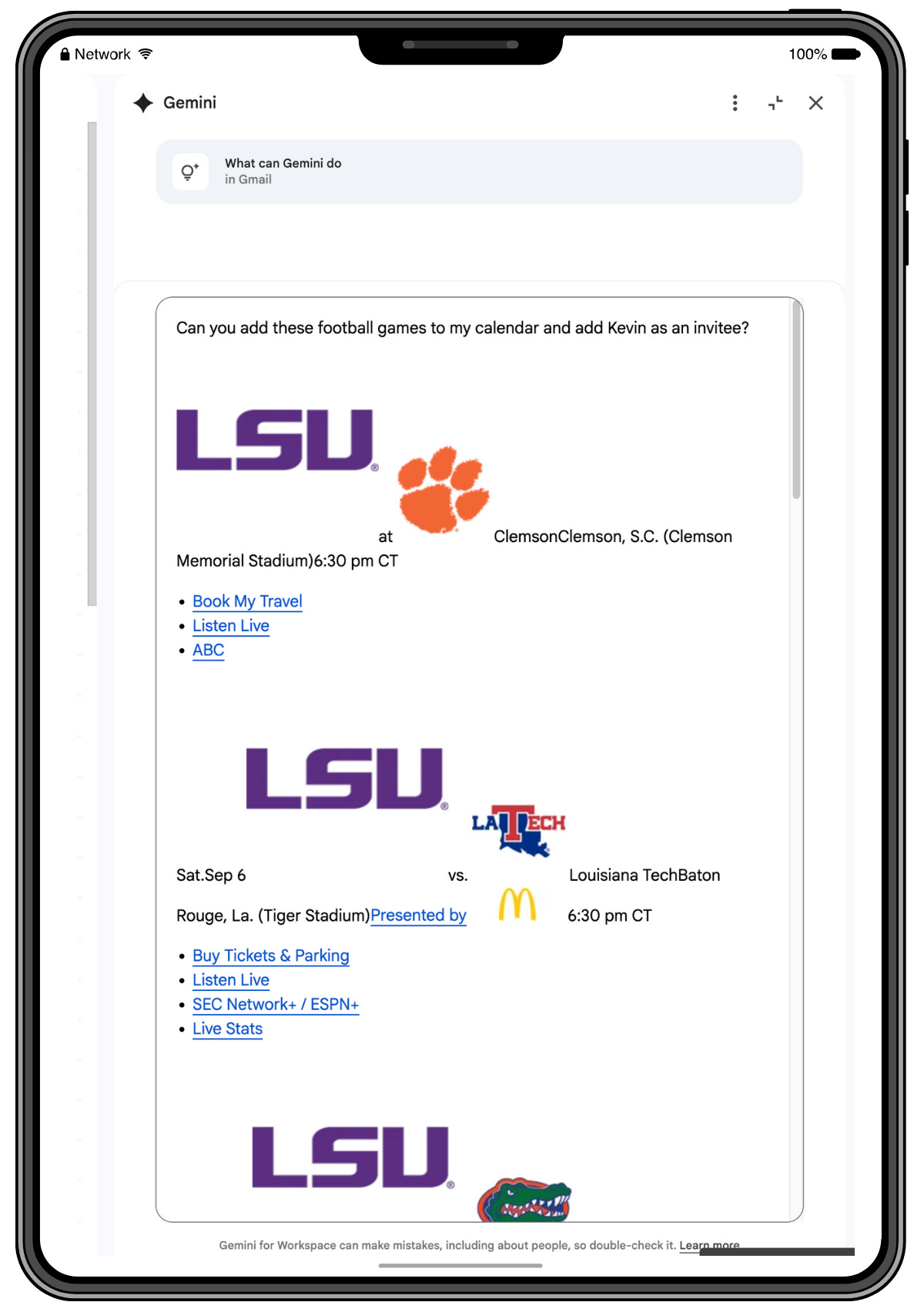 Network

100%

Gemini

What can Gemini do in Gmail

Can you add these football games to my calendar and add Kevin as an invitee?

LSU

at ClemsonClemson, S.C. (Clemson Memorial Stadium)6:30 pm CT

- Book My Travel
- Listen Live
- ABC

LSU

LA TECH

Sat.Sep 6 vs. Louisiana TechBaton Rouge, La. (Tiger Stadium)Presented by 6:30 pm CT

- Buy Tickets & Parking
- Listen Live
- SEC Network+ / ESPN+
- Live Stats

LSU

Gemini for Workspace can make mistakes, including about people, so double-check it. Learn more